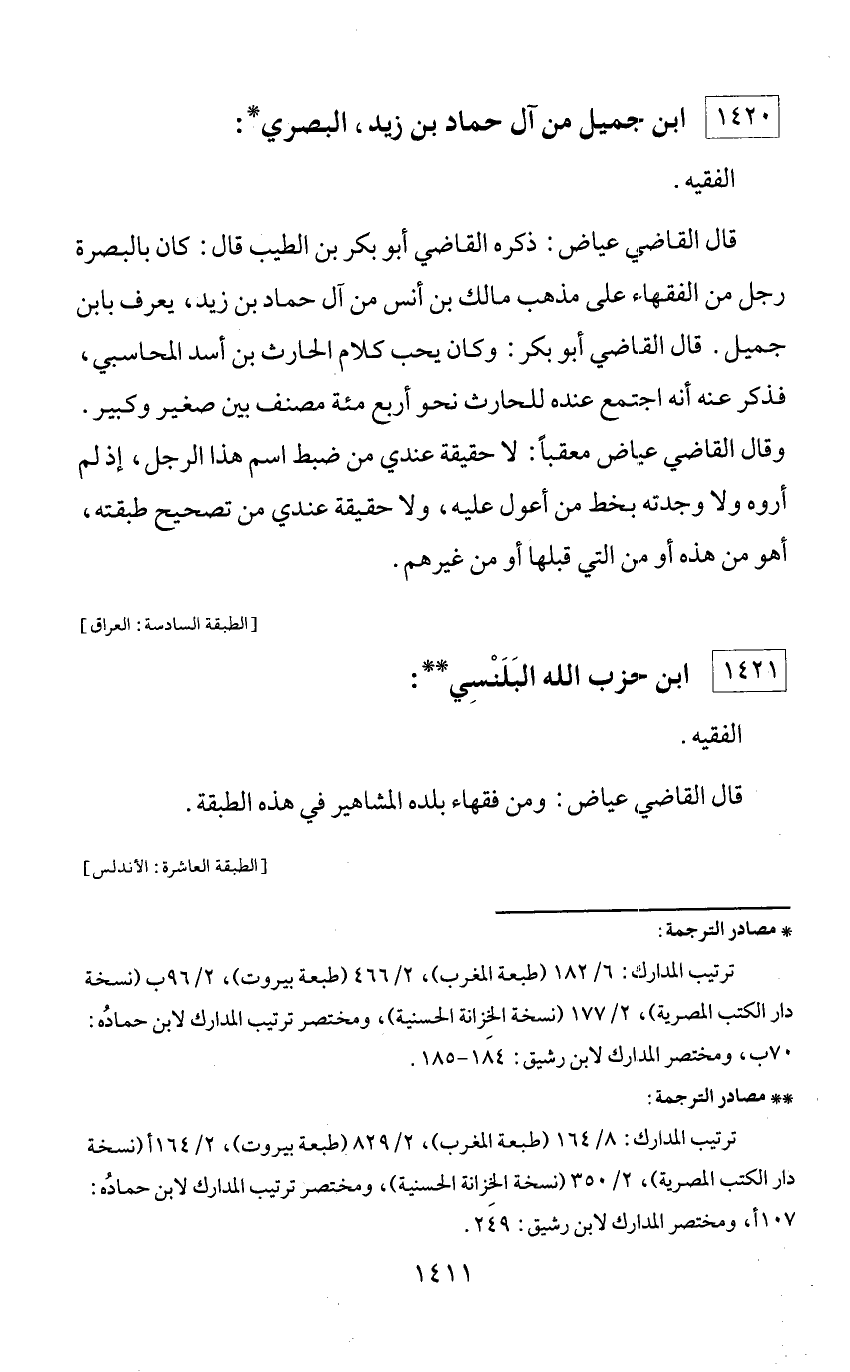 ١٤٢٠ ابن جميل من آل حماد بن زيد، البصري*:

الفقيه.

قال القاضي عياض: ذكره القاضي أبو بكر بن الطيب قال: كان بالبصرة رجل من الفقهاء على مذهب مالك بن أنس من آل حماد بن زيد، يعرف بابن جميل. قال القاضي أبو بكر: وكان يحب كلام الحارث بن أسد المحاسبي، فذكر عنه أنه اجتمع عنده للحارث نحو أربع مئة مصنف بين صغير وكبير. وقال القاضي عياض معقباً: لا حقيقة عندي من ضبط اسم هذا الرجل، إذ لم أروه ولا وجدته بخط من أعول عليه، ولا حقيقة عندي من تصحيح طبقته، أهو من هذه أو من التي قبلها أو من غيرهم.

[الطبقة السادسة: العراق]

١٤٢١ ابن حزب الله البَلَنْسِي**:

الفقيه.

قال القاضي عياض: ومن فقهاء بلده المشاهير في هذه الطبقة.

[الطبقة العاشرة: الأندلس]

* مصادر الترجمة:

ترتيب المدارك: ٦/ ١٨٢ (طبعة المغرب)، ٢/ ٤٦٦ (طبعة بيروت)، ٢/ ٩٦ب (نسخة دار الكتب المصرية)، ٢/ ١٧٧ (نسخة الخزانة الحسنية)، ومختصر ترتيب المدارك لابن حمادُه: ٧٠ب، ومختصر المدارك لابن رشيق: ١٨٤-١٨٥.

** مصادر الترجمة:

ترتيب المدارك: ٨/ ١٦٤ (طبعة المغرب)، ٢/ ٨٢٩ (طبعة بيروت)، ٢/ ١٦٤أ (نسخة دار الكتب المصرية)، ٢/ ٣٥٠ (نسخة الخزانة الحسنية)، ومختصر ترتيب المدارك لابن حمادُه: ١٠٧أ، ومختصر المدارك لابن رشيق: ٢٤٩.

١٤١١